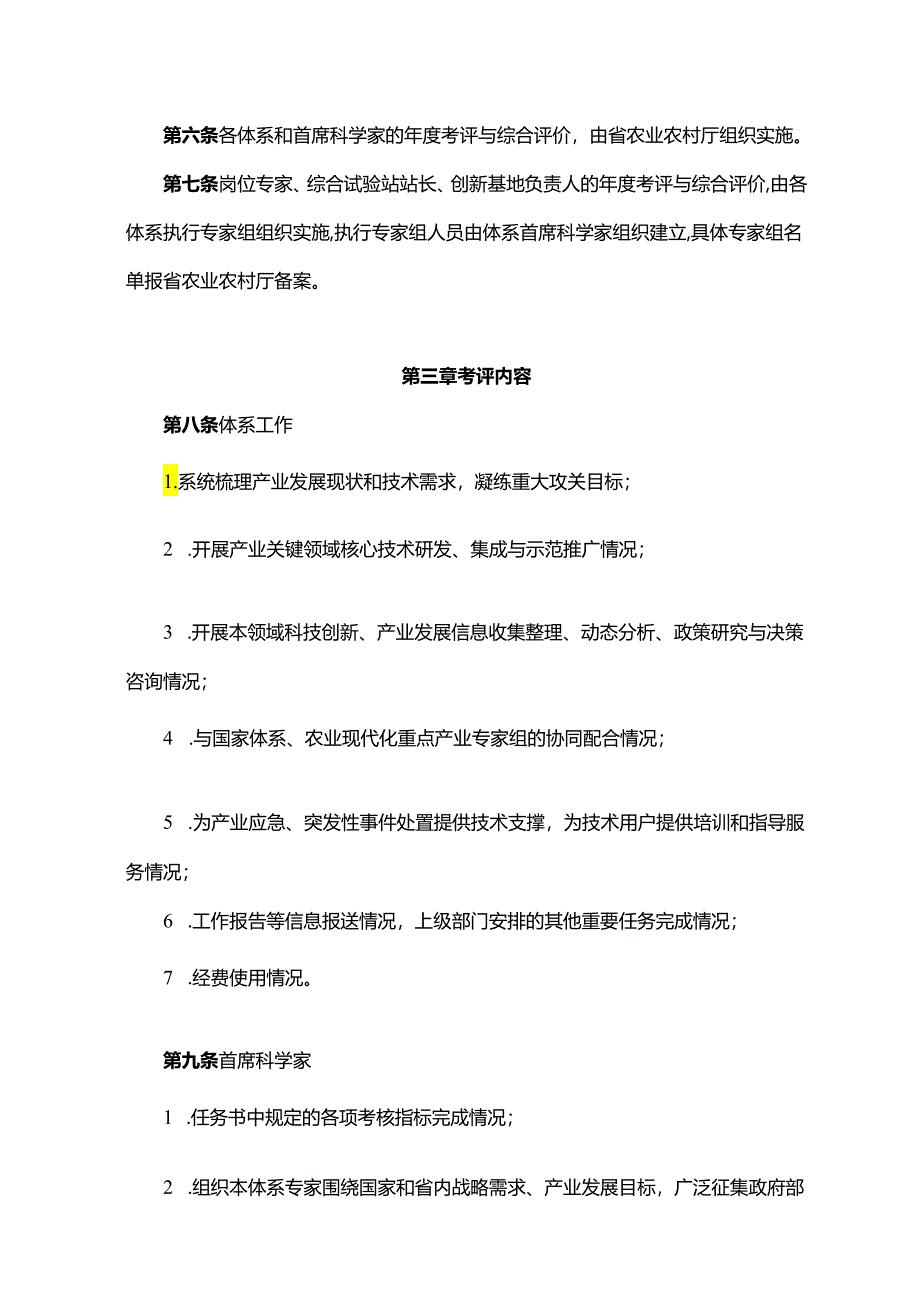 第六条各体系和首席科学家的年度考评与综合评价，由省农业农村厅组织实施。

第七条岗位专家、综合试验站站长、创新基地负责人的年度考评与综合评价,由各体系执行专家组组织实施,执行专家组人员由体系首席科学家组织建立,具体专家组名单报省农业农村厅备案。

第三章考评内容

第八条体系工作

1.系统梳理产业发展现状和技术需求，凝练重大攻关目标；

2　.开展产业关键领域核心技术研发、集成与示范推广情况；

3　.开展本领域科技创新、产业发展信息收集整理、动态分析、政策研究与决策咨询情况；

4　.与国家体系、农业现代化重点产业专家组的协同配合情况；

5　.为产业应急、突发性事件处置提供技术支撑，为技术用户提供培训和指导服务情况；

6　.工作报告等信息报送情况，上级部门安排的其他重要任务完成情况；

7　.经费使用情况。

第九条首席科学家

1　.任务书中规定的各项考核指标完成情况；

2　.组织本体系专家围绕国家和省内战略需求、产业发展目标，广泛征集政府部